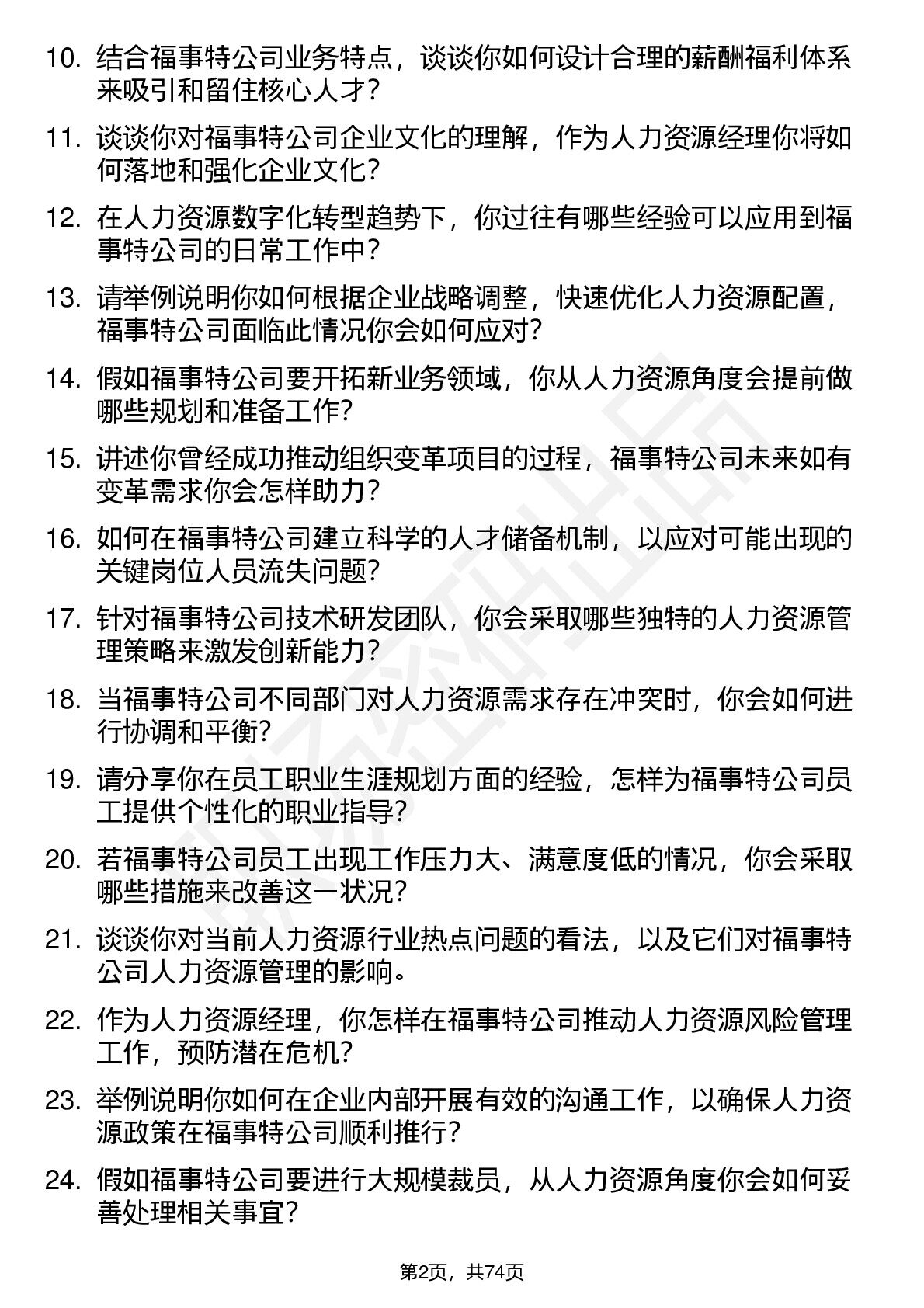 10. 结合福事特公司业务特点，谈谈你如何设计合理的薪酬福利体系来吸引和留住核心人才？

11. 谈谈你对福事特公司企业文化的理解，作为人力资源经理你将如何落地和强化企业文化？

12. 在人力资源数字化转型趋势下，你过往有哪些经验可以应用到福事特公司的日常工作中？

13. 请举例说明你如何根据企业战略调整，快速优化人力资源配置，福事特公司面临此情况你会如何应对？

14. 假如福事特公司要开拓新业务领域，你从人力资源角度会提前做哪些规划和准备工作？

15. 讲述你曾经成功推动组织变革项目的过程，福事特公司未来如有变革需求你会怎样助力？

16. 如何在福事特公司建立科学的人才储备机制，以应对可能出现的关键岗位人员流失问题？

17. 针对福事特公司技术研发团队，你会采取哪些独特的人力资源管理策略来激发创新能力？

18. 当福事特公司不同部门对人力资源需求存在冲突时，你会如何进行协调和平衡？

19. 请分享你在员工职业生涯规划方面的经验，怎样为福事特公司员工提供个性化的职业指导？

20. 若福事特公司员工出现工作压力大、满意度低的情况，你会采取哪些措施来改善这一状况？

21. 谈谈你对当前人力资源行业热点问题的看法，以及它们对福事特公司人力资源管理的影响。

22. 作为人力资源经理，你怎样在福事特公司推动人力资源风险管理工作，预防潜在危机？

23. 举例说明你如何在企业内部开展有效的沟通工作，以确保人力资源政策在福事特公司顺利推行？

24. 假如福事特公司要进行大规模裁员，从人力资源角度你会如何妥善处理相关事宜？

第2页，共74页